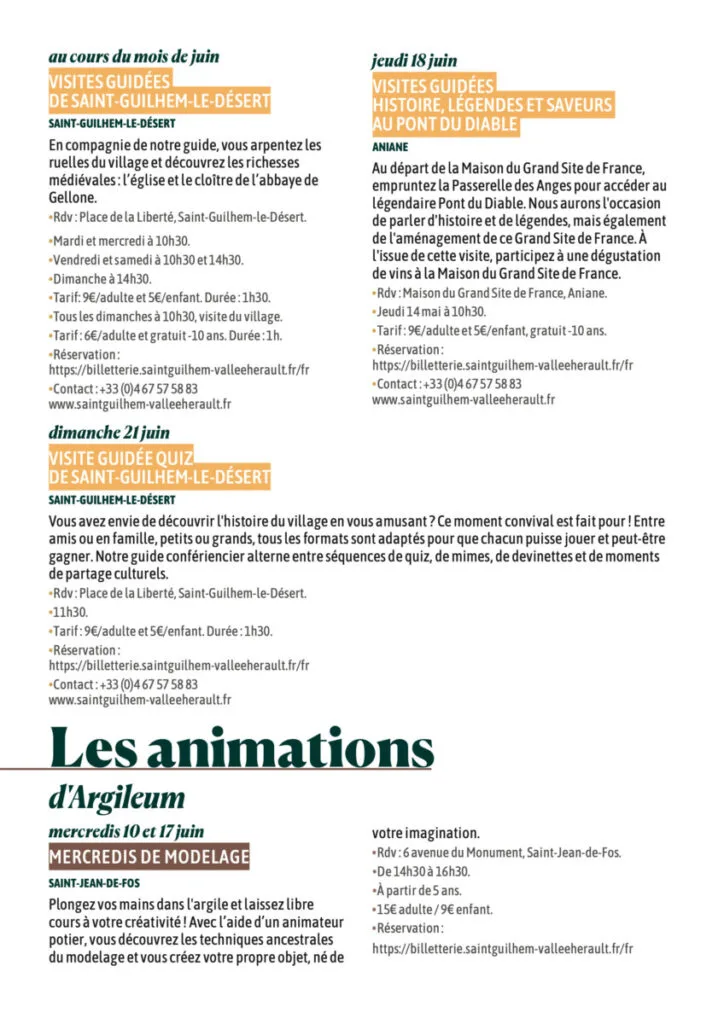 au cours du mois de juin
VISITES GUIDÉES DE SAINT-GUILHEM-LE-DÉSERT
SAINT-GUILHEM-LE-DÉSERT

En compagnie de notre guide, vous arpentez les ruelles du village et découvrez les richesses médiévales : l'église et le cloître de l'abbaye de Gellone.
•Rdv : Place de la Liberté, Saint-Guilhem-le-Désert.
•Mardi et mercredi à 10h30.
•Vendredi et samedi à 10h30 et 14h30.
•Dimanche à 14h30.
•Tarif : 9€/adulte et 5€/enfant. Durée : 1h30.
•Tous les dimanches à 10h30, visite du village.
•Tarif : 6€/adulte et gratuit -10 ans. Durée : 1h.
•Réservation : https://billetterie.saintguilhem-valleeherault.fr/fr
•Contact : +33 (0)4 67 57 58 83 www.saintguilhem-valleeherault.fr

jeudi 18 juin
VISITES GUIDÉES HISTOIRE, LÉGENDES ET SAVEURS AU PONT DU DIABLE
ANIANE

Au départ de la Maison du Grand Site de France, empruntez la Passerelle des Anges pour accéder au légendaire Pont du Diable. Nous aurons l'occasion de parler d'histoire et de légendes, mais également de l'aménagement de ce Grand Site de France. À l'issue de cette visite, participez à une dégustation de vins à la Maison du Grand Site de France.
•Rdv : Maison du Grand Site de France, Aniane.
•Jeudi 14 mai à 10h30.
•Tarif : 9€/adulte et 5€/enfant, gratuit -10 ans.
•Réservation : https://billetterie.saintguilhem-valleeherault.fr/fr
•Contact : +33 (0)4 67 57 58 83 www.saintguilhem-valleeherault.fr

dimanche 21 juin
VISITE GUIDÉE QUIZ DE SAINT-GUILHEM-LE-DÉSERT
SAINT-GUILHEM-LE-DÉSERT

Vous avez envie de découvrir l'histoire du village en vous amusant ? Ce moment convival est fait pour ! Entre amis ou en famille, petits ou grands, tous les formats sont adaptés pour que chacun puisse jouer et peut-être gagner. Notre guide conférencier alterne entre séquences de quiz, de mimes, de devinettes et de moments de partage culturels.
•Rdv : Place de la Liberté, Saint-Guilhem-le-Désert.
•11h30.
•Tarif : 9€/adulte et 5€/enfant. Durée : 1h30.
•Réservation : https://billetterie.saintguilhem-valleeherault.fr/fr
•Contact : +33 (0)4 67 57 58 83 www.saintguilhem-valleeherault.fr

Les animations
d'Argileum

mercredis 10 et 17 juin
MERCREDIS DE MODELAGE
SAINT-JEAN-DE-FOS

Plongez vos mains dans l'argile et laissez libre cours à votre créativité ! Avec l'aide d'un animateur potier, vous découvrez les techniques ancestrales du modelage et vous créez votre propre objet, né de votre imagination.
•Rdv : 6 avenue du Monument, Saint-Jean-de-Fos.
•De 14h30 à 16h30.
•À partir de 5 ans.
•15€ adulte / 9€ enfant.
•Réservation : https://billetterie.saintguilhem-valleeherault.fr/fr